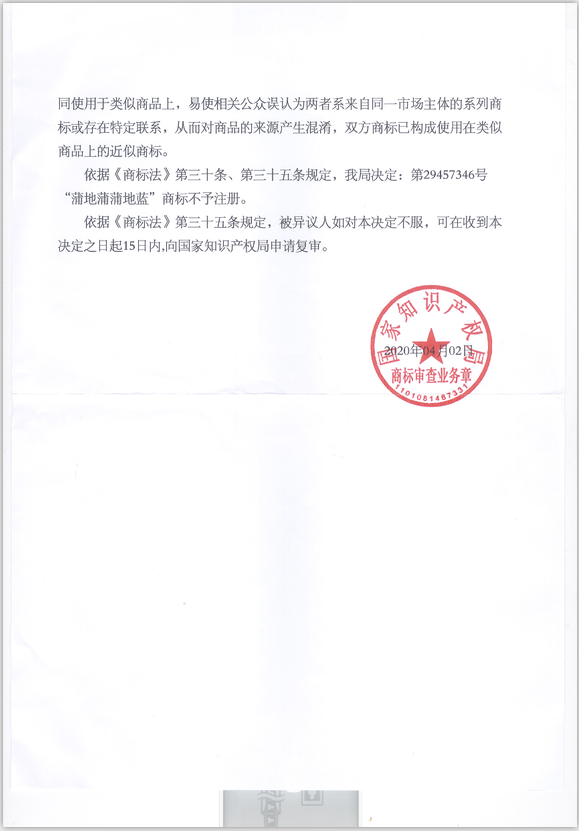 同使用于类似商品上，易使相关公众误认为两者系来自同一市场主体的系列商标或存在特定联系，从而对商品的来源产生混淆，双方商标已构成使用在类似商品上的近似商标。

依据《商标法》第三十条、第三十五条规定，我局决定：第29457346号“蒲地蒲蒲地蓝”商标不予注册。

依据《商标法》第三十五条规定，被异议人如对本决定不服，可在收到本决定之日起15日内,向国家知识产权局申请复审。

国家知识产权局
2020年04月02日
商标审查业务章
1101081487331